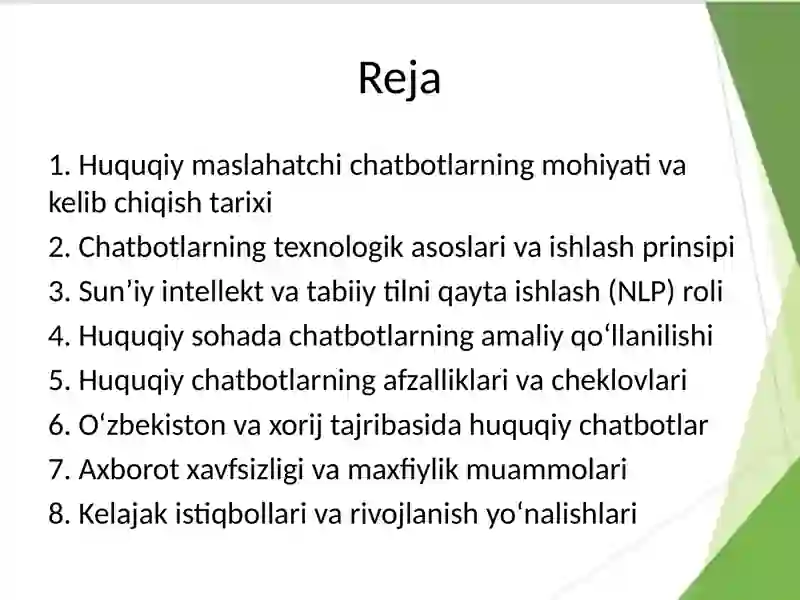 Reja

1. Huquqiy maslahatchi chatbotlarning mohiyati va kelib chiqish tarixi

2. Chatbotlarning texnologik asoslari va ishlash prinsipi

3. Sun’iy intellekt va tabiiy tilni qayta ishlash (NLP) roli

4. Huquqiy sohada chatbotlarning amaliy qo‘llanilishi

5. Huquqiy chatbotlarning afzalliklari va cheklovlari

6. O‘zbekiston va xorij tajribasida huquqiy chatbotlar

7. Axborot xavfsizligi va maxfiylik muammolari

8. Kelajak istiqbollari va rivojlanish yo‘nalishlari